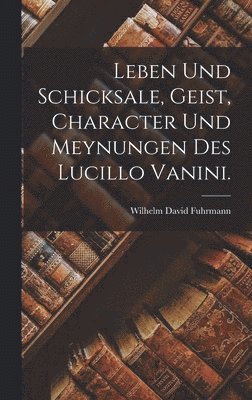 Leben und Schicksale, Geist, Character und Meynungen des Lucillo Vanini.

Wilhelm David Fuhrmann